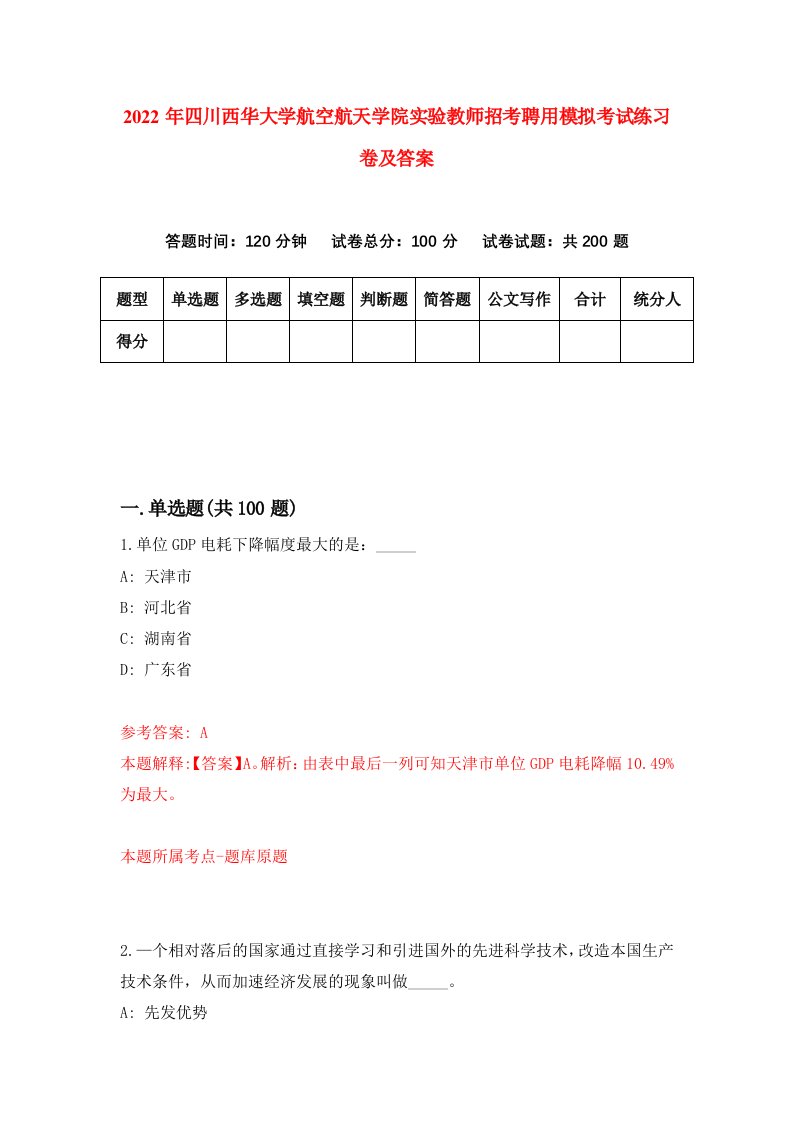 2022 年四川西华大学航空航天学院实验教师招考聘用模拟考试练习卷及答案

答题时间：120 分钟　试卷总分：100 分　试卷试题：共 200 题

| 题型 | 单选题 | 多选题 | 填空题 | 判断题 | 简答题 | 公文写作 | 合计 | 统分人 |
|---|---|---|---|---|---|---|---|---|
| 得分 | | | | | | | | |

一.单选题(共 100 题)

1.单位 GDP 电耗下降幅度最大的是：_____
A: 天津市
B: 河北省
C: 湖南省
D: 广东省

参考答案: A
本题解释:【答案】A。解析：由表中最后一列可知天津市单位 GDP 电耗降幅 10.49%为最大。

本题所属考点-题库原题

2.一个相对落后的国家通过直接学习和引进国外的先进科学技术，改造本国生产技术条件，从而加速经济发展的现象叫做_____。
A: 先发优势